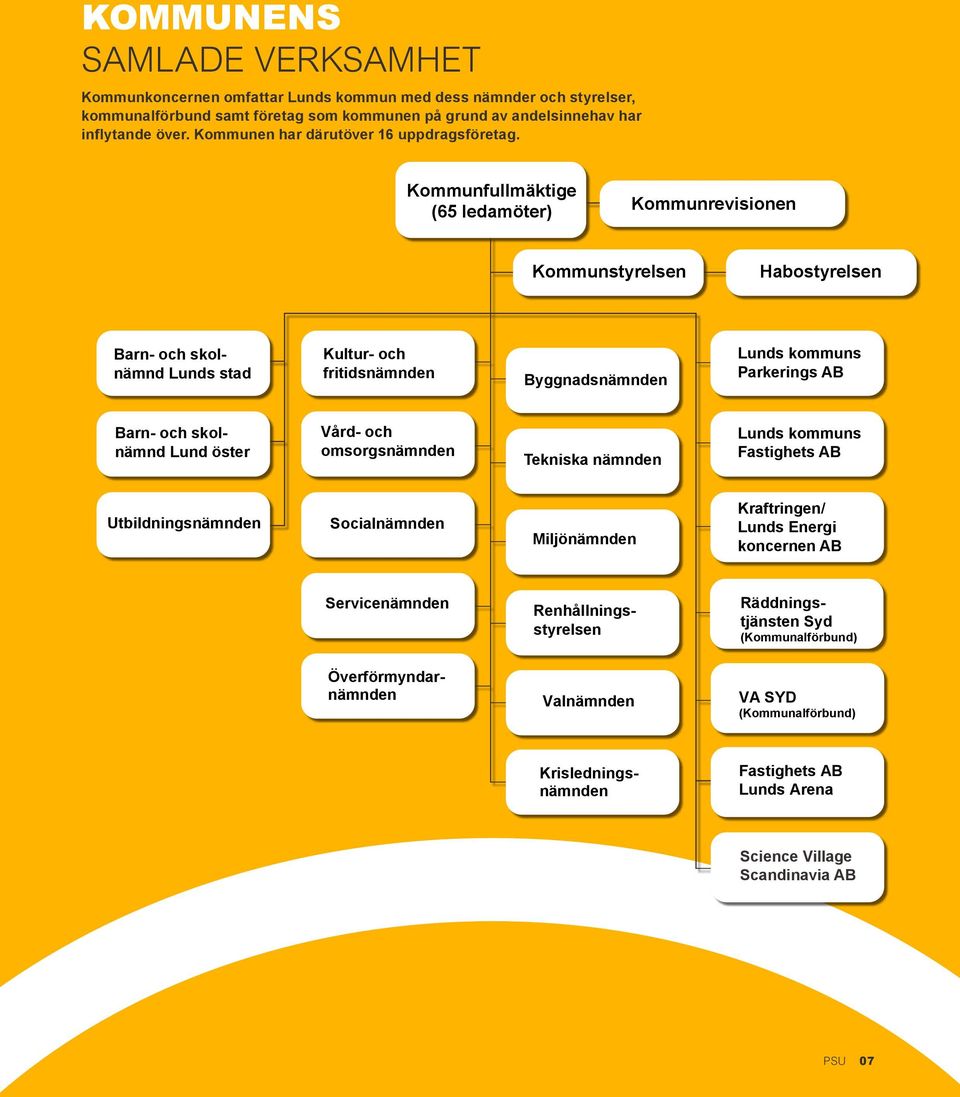 KOMMUNENS
SAMLADE VERKSAMHET

Kommunkoncernen omfattar Lunds kommun med dess nämnder och styrelser, kommunalförbund samt företag som kommunen på grund av andelsinnehav har inflytande över. Kommunen har därutöver 16 uppdragsföretag.

Kommunfullmäktige (65 ledamöter)

Kommunrevisionen

Kommunstyrelsen

Habostyrelsen

Barn- och skolnämnd Lunds stad

Barn- och skolnämnd Lund öster

Utbildningsnämnden

Kultur- och fritidsnämnden

Vård- och omsorgsnämnden

Socialnämnden

Servicenämnden

Överförmyndarnämnden

Byggnadsnämnden

Tekniska nämnden

Miljönämnden

Renhållningsstyrelsen

Valnämnden

Krisledningsnämnden

Lunds kommuns Parkerings AB

Lunds kommuns Fastighets AB

Kraftringen/ Lunds Energi koncernen AB

Räddningstjänsten Syd (Kommunalförbund)

VA SYD (Kommunalförbund)

Fastighets AB Lunds Arena

Science Village Scandinavia AB

PSU 07